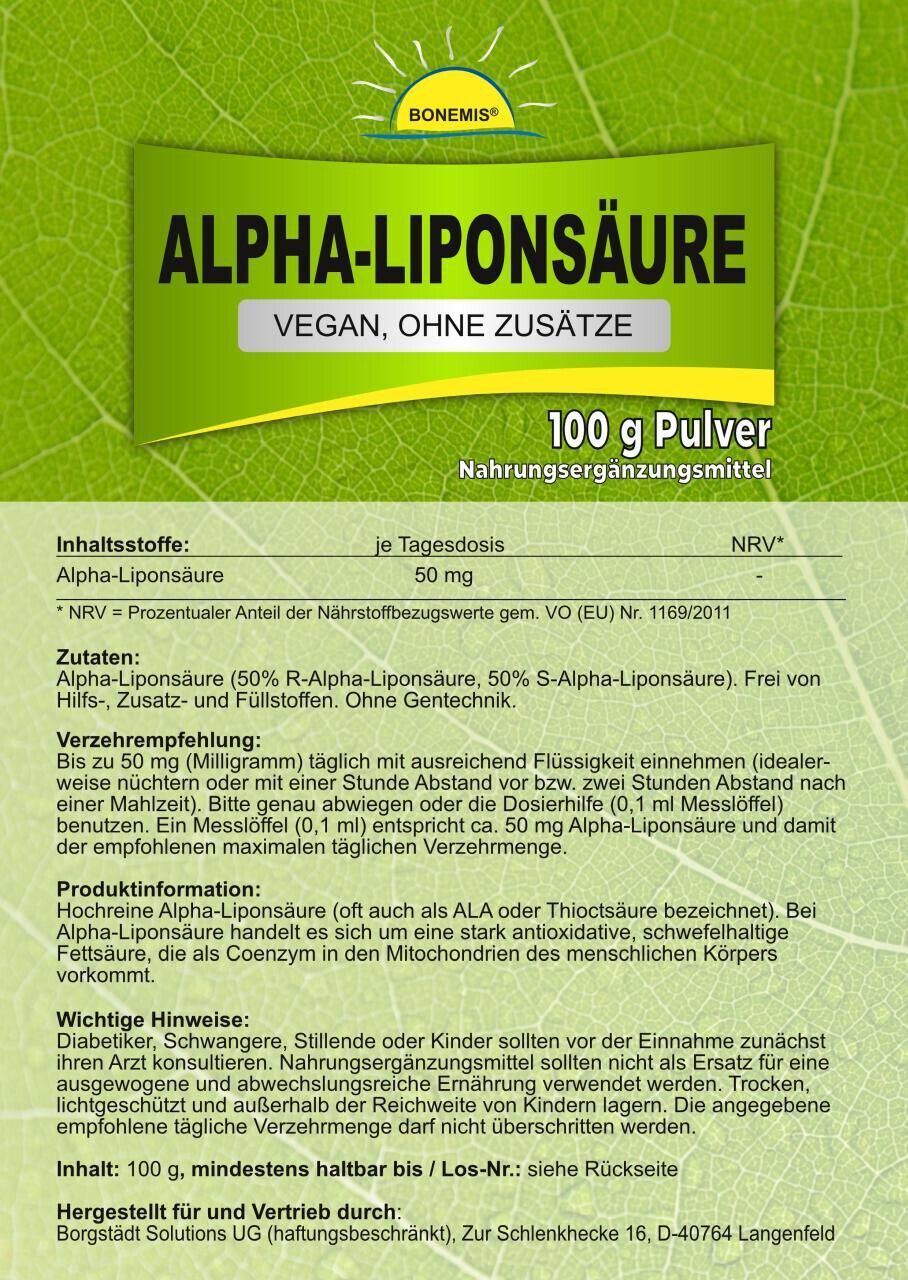 BONEMIS®

ALPHA-LIPONSÄURE

VEGAN, OHNE ZUSÄTZE

100 g Pulver
Nahrungsergänzungsmittel

| Inhaltsstoffe: | je Tagesdosis | NRV* |
|---|---|---|
| Alpha-Liponsäure | 50 mg | - |

* NRV = Prozentualer Anteil der Nährstoffbezugswerte gem. VO (EU) Nr. 1169/2011

Zutaten:
Alpha-Liponsäure (50% R-Alpha-Liponsäure, 50% S-Alpha-Liponsäure). Frei von Hilfs-, Zusatz- und Füllstoffen. Ohne Gentechnik.

Verzehrempfehlung:
Bis zu 50 mg (Milligramm) täglich mit ausreichend Flüssigkeit einnehmen (idealerweise nüchtern oder mit einer Stunde Abstand vor bzw. zwei Stunden Abstand nach einer Mahlzeit). Bitte genau abwiegen oder die Dosierhilfe (0,1 ml Messlöffel) benutzen. Ein Messlöffel (0,1 ml) entspricht ca. 50 mg Alpha-Liponsäure und damit der empfohlenen maximalen täglichen Verzehrmenge.

Produktinformation:
Hochreine Alpha-Liponsäure (oft auch als ALA oder Thioctsäure bezeichnet). Bei Alpha-Liponsäure handelt es sich um eine stark antioxidative, schwefelhaltige Fettsäure, die als Coenzym in den Mitochondrien des menschlichen Körpers vorkommt.

Wichtige Hinweise:
Diabetiker, Schwangere, Stillende oder Kinder sollten vor der Einnahme zunächst ihren Arzt konsultieren. Nahrungsergänzungsmittel sollten nicht als Ersatz für eine ausgewogene und abwechslungsreiche Ernährung verwendet werden. Trocken, lichtgeschützt und außerhalb der Reichweite von Kindern lagern. Die angegebene empfohlene tägliche Verzehrmenge darf nicht überschritten werden.

Inhalt: 100 g, mindestens haltbar bis / Los-Nr.: siehe Rückseite

Hergestellt für und Vertrieb durch:
Borgstädt Solutions UG (haftungsbeschränkt), Zur Schlenkhecke 16, D-40764 Langenfeld